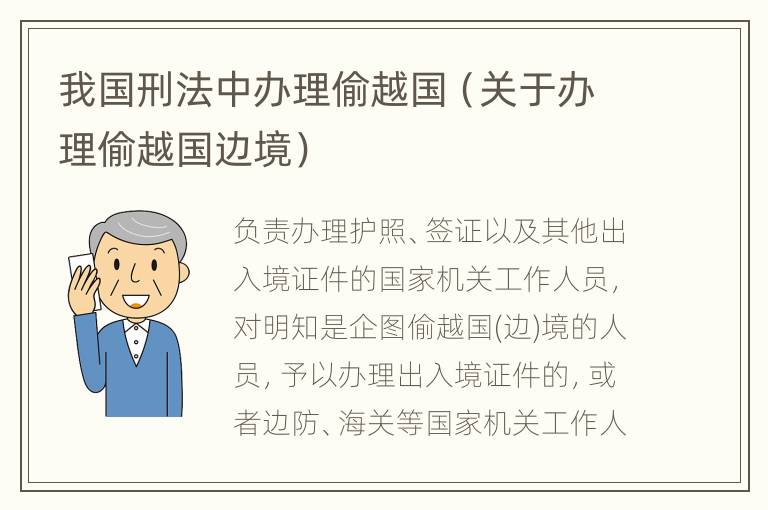 我国刑法中办理偷越国（关于办理偷越国边境）

负责办理护照、签证以及其他出入境证件的国家机关工作人员，对明知是企图偷越国(边)境的人员，予以办理出入境证件的，或者边防、海关等国家机关工作人